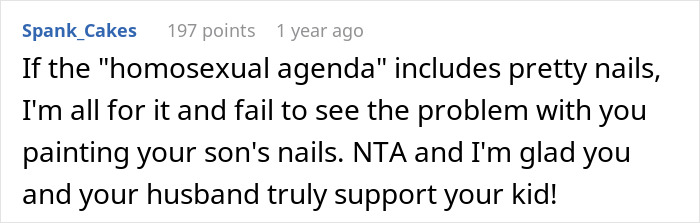 Spank_Cakes 197 points 1 year ago

If the "homosexual agenda" includes pretty nails, I'm all for it and fail to see the problem with you painting your son's nails. NTA and I'm glad you and your husband truly support your kid!